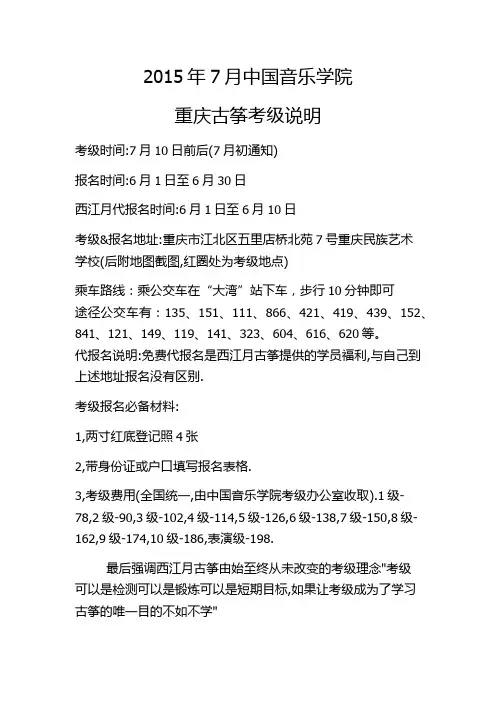 2015 年 7 月中国音乐学院

重庆古筝考级说明

考级时间:7 月 10 日前后(7 月初通知)

报名时间:6 月 1 日至 6 月 30 日

西江月代报名时间:6 月 1 日至 6 月 10 日

考级&报名地址:重庆市江北区五里店桥北苑 7 号重庆民族艺术学校(后附地图截图,红圈处为考级地点)

乘车路线：乘公交车在“大湾”站下车，步行 10 分钟即可
途径公交车有：135、151、111、866、421、419、439、152、841、121、149、119、141、323、604、616、620 等。
代报名说明:免费代报名是西江月古筝提供的学员福利,与自己到上述地址报名没有区别.

考级报名必备材料:

1,两寸红底登记照 4 张

2,带身份证或户口填写报名表格.

3,考级费用(全国统一,由中国音乐学院考级办公室收取).1 级-78,2 级-90,3 级-102,4 级-114,5 级-126,6 级-138,7 级-150,8 级-162,9 级-174,10 级-186,表演级-198.

最后强调西江月古筝由始至终从未改变的考级理念"考级可以是检测可以是锻炼可以是短期目标,如果让考级成为了学习古筝的唯一目的不如不学"